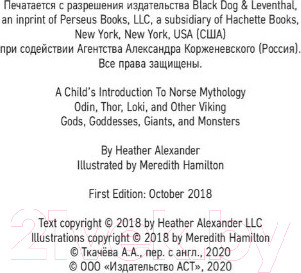 Печатается с разрешения издательства Black Dog & Leventhal, an inprint of Perseus Books, LLC, a subsidiary of Hachette Books, New York, New York, USA (США) при содействии Агентства Александра Корженевского (Россия). Все права защищены.

A Child's Introduction To Norse Mythology
Odin, Thor, Loki, and Other Viking
Gods, Goddesses, Giants, and Monsters

By Heather Alexander
Illustrated by Meredith Hamilton

First Edition: October 2018

Text copyright © 2018 by Heather Alexander LLC
Illustrations copyright © 2018 by Meredith Hamilton
© Ткачёва А.А., пер. с англ., 2020
© ООО «Издательство АСТ», 2020

21vek.by